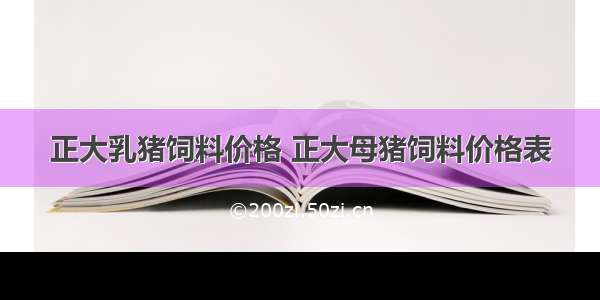 正大乳猪饲料价格 正大母猪饲料价格表

©200zi.50zi.cn